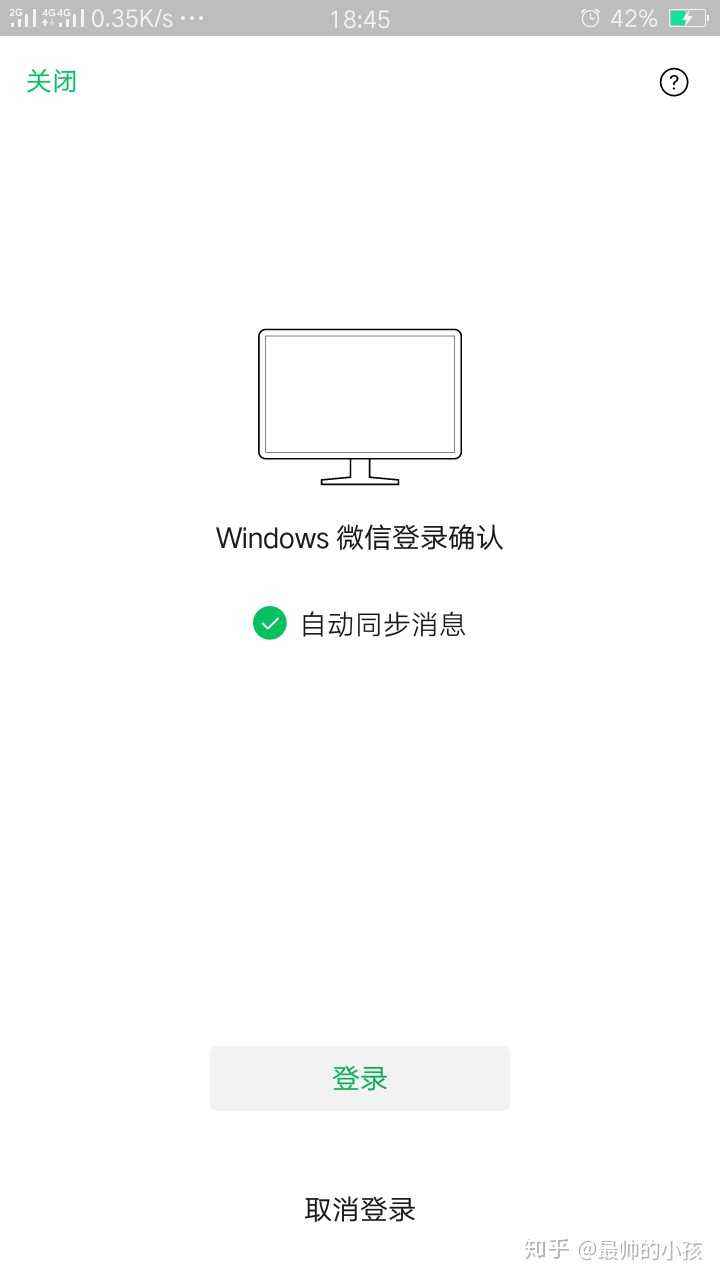 2G 4G 4G 0.35K/s ··· 18:45 42%

关闭

?

Windows 微信登录确认

自动同步消息

登录

取消登录

知乎 @最帅的小孩